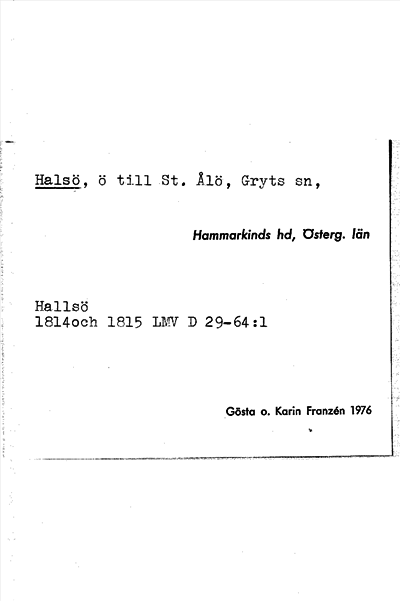 Halsö, ö till St. Ålö, Gryts sn,

Hammarkinds hd, Österg. län

Hallsö
1814och 1815 LMV D 29-64:1

Gösta o. Karin Franzén 1976